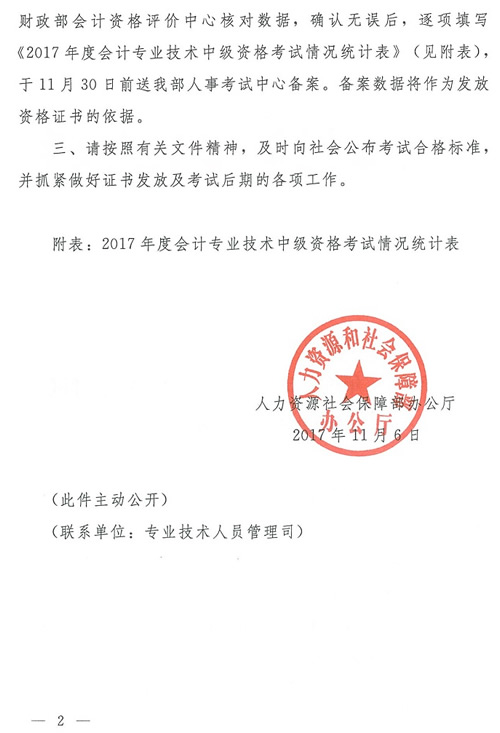 财政部会计资格评价中心核对数据，确认无误后，逐项填写《2017年度会计专业技术中级资格考试情况统计表》（见附表），于11月30日前送我部人事考试中心备案。备案数据将作为发放资格证书的依据。

三、请按照有关文件精神，及时向社会公布考试合格标准，并抓紧做好证书发放及考试后期的各项工作。

附表：2017年度会计专业技术中级资格考试情况统计表

人力资源和社会保障部办公厅

人力资源社会保障部办公厅
2017年11月6日

（此件主动公开）

（联系单位：专业技术人员管理司）

— 2 —